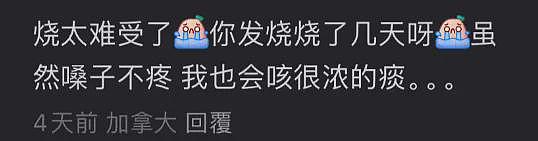 烧太难受了你发烧烧了几天呀虽然嗓子不疼 我也会咳很浓的痰。。。

4天前 加拿大 回覆